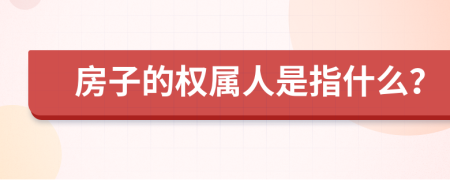 房子的权属人是指什么?